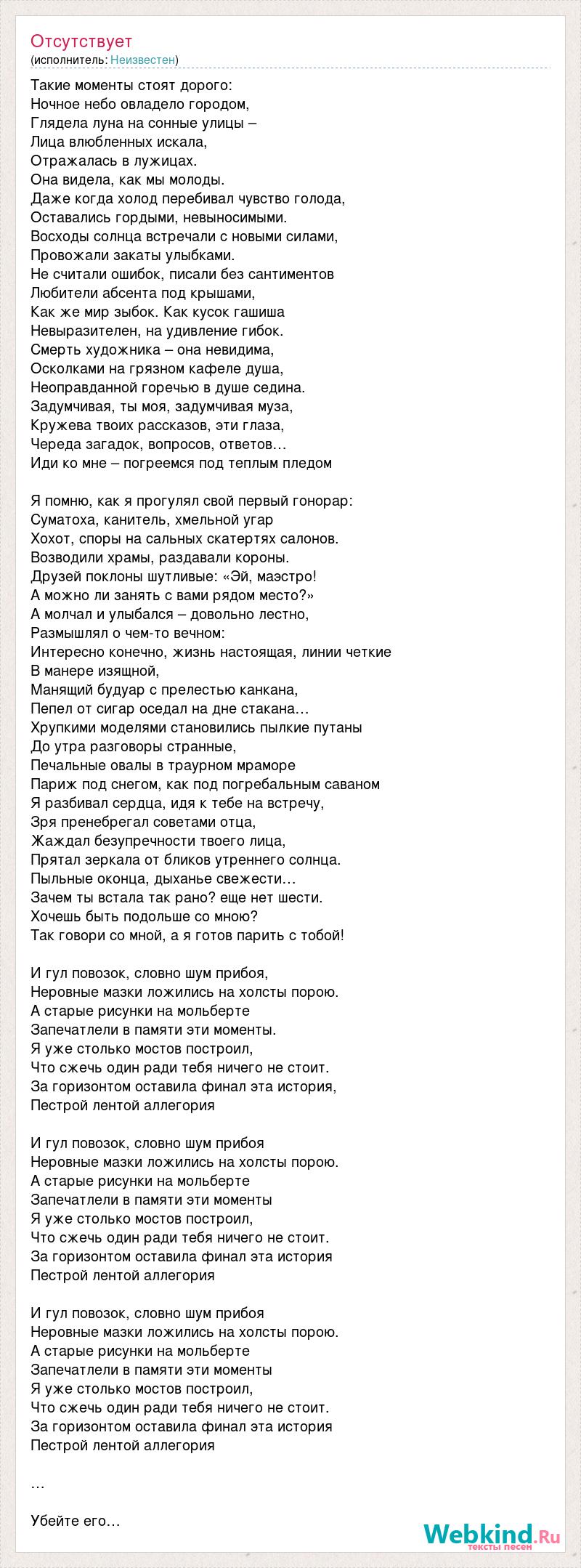 Отсутствует
(исполнитель: Неизвестен)

Такие моменты стоят дорого:
Ночное небо овладело городом,
Глядела луна на сонные улицы –
Лица влюбленных искала,
Отражалась в лужицах.
Она видела, как мы молоды.
Даже когда холод перебивал чувство голода,
Оставались гордыми, невыносимыми.
Восходы солнца встречали с новыми силами,
Провожали закаты улыбками.
Не считали ошибок, писали без сантиментов
Любители абсента под крышами,
Как же мир зыбок. Как кусок гашиша
Невыразителен, на удивление гибок.
Смерть художника – она невидима,
Осколками на грязном кафеле душа,
Неоправданной горечью в душе седина.
Задумчивая, ты моя, задумчивая муза,
Кружева твоих рассказов, эти глаза,
Череда загадок, вопросов, ответов…
Иди ко мне – погреемся под теплым пледом

Я помню, как я прогулял свой первый гонорар:
Суматоха, канитель, хмельной угар
Хохот, споры на сальных скатертях салонов.
Возводили храмы, раздавали короны.
Друзей поклоны шутливые: «Эй, маэстро!
А можно ли занять с вами рядом место?»
А молчал и улыбался – довольно лестно,
Размышлял о чем-то вечном:
Интересно конечно, жизнь настоящая, линии четкие
В манере изящной,
Манящий будуар с прелестью канкана,
Пепел от сигар оседал на дне стакана…
Хрупкими моделями становились пылкие путаны
До утра разговоры странные,
Печальные овалы в траурном мраморе
Париж под снегом, как под погребальным саваном
Я разбивал сердца, идя к тебе на встречу,
Зря пренебрегал советами отца,
Жаждал безупречности твоего лица,
Прятал зеркала от бликов утреннего солнца.
Пыльные оконца, дыханье свежести…
Зачем ты встала так рано? еще нет шести.
Хочешь быть подольше со мною?
Так говори со мной, а я готов парить с тобой!

И гул повозок, словно шум прибоя,
Неровные мазки ложились на холсты порою.
А старые рисунки на мольберте
Запечатлели в памяти эти моменты.
Я уже столько мостов построил,
Что сжечь один ради тебя ничего не стоит.
За горизонтом оставила финал эта история,
Пестрой лентой аллегория

И гул повозок, словно шум прибоя
Неровные мазки ложились на холсты порою.
А старые рисунки на мольберте
Запечатлели в памяти эти моменты
Я уже столько мостов построил,
Что сжечь один ради тебя ничего не стоит.
За горизонтом оставила финал эта история
Пестрой лентой аллегория

И гул повозок, словно шум прибоя
Неровные мазки ложились на холсты порою.
А старые рисунки на мольберте
Запечатлели в памяти эти моменты
Я уже столько мостов построил,
Что сжечь один ради тебя ничего не стоит.
За горизонтом оставила финал эта история
Пестрой лентой аллегория

…

Убейте его…

Webkind.Ru
тексты песен